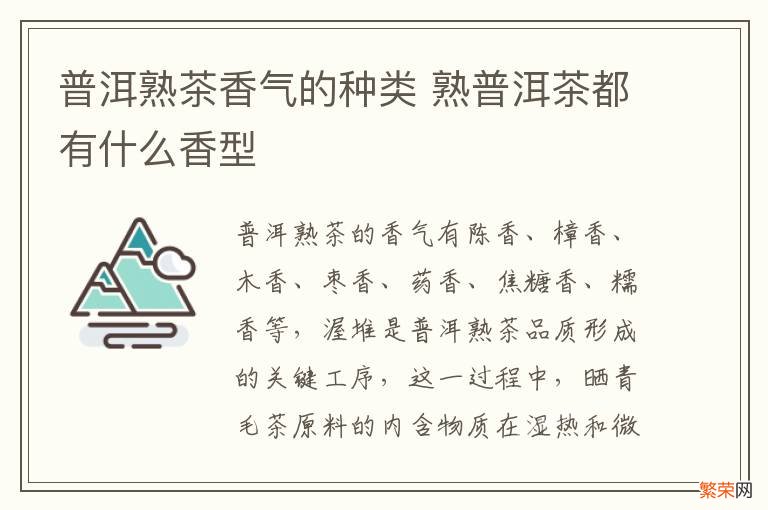 普洱熟茶香气的种类 熟普洱茶都有什么香型

普洱熟茶的香气有陈香、樟香、木香、枣香、药香、焦糖香、糯香等，渥堆是普洱熟茶品质形成的关键工序，这一过程中，晒青毛茶原料的内含物质在湿热和微

繁荣网